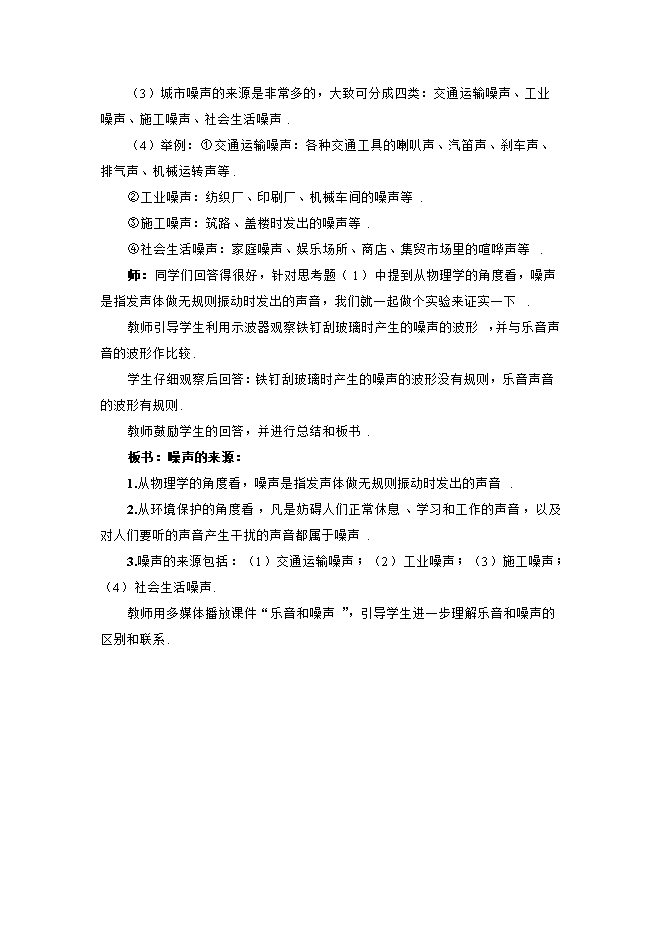 （3）城市噪声的来源是非常多的，大致可分成四类：交通运输噪声、工业噪声、施工噪声、社会生活噪声．

（4）举例：①交通运输噪声：各种交通工具的喇叭声、汽笛声、刹车声、排气声、机械运转声等．

②工业噪声：纺织厂、印刷厂、机械车间的噪声等．

③施工噪声：筑路、盖楼时发出的噪声等．

④社会生活噪声：家庭噪声、娱乐场所、商店、集贸市场里的喧哗声等．

师：同学们回答得很好，针对思考题（1）中提到从物理学的角度看，噪声是指发声体做无规则振动时发出的声音，我们就一起做个实验来证实一下．

教师引导学生利用示波器观察铁钉刮玻璃时产生的噪声的波形，并与乐音声音的波形作比较．

学生仔细观察后回答：铁钉刮玻璃时产生的噪声的波形没有规则，乐音声音的波形有规则．

教师鼓励学生的回答，并进行总结和板书．

板书：噪声的来源：

1.从物理学的角度看，噪声是指发声体做无规则振动时发出的声音．

2.从环境保护的角度看，凡是妨碍人们正常休息、学习和工作的声音，以及对人们要听的声音产生干扰的声音都属于噪声．

3.噪声的来源包括：（1）交通运输噪声；（2）工业噪声；（3）施工噪声；（4）社会生活噪声．

教师用多媒体播放课件“乐音和噪声”，引导学生进一步理解乐音和噪声的区别和联系．